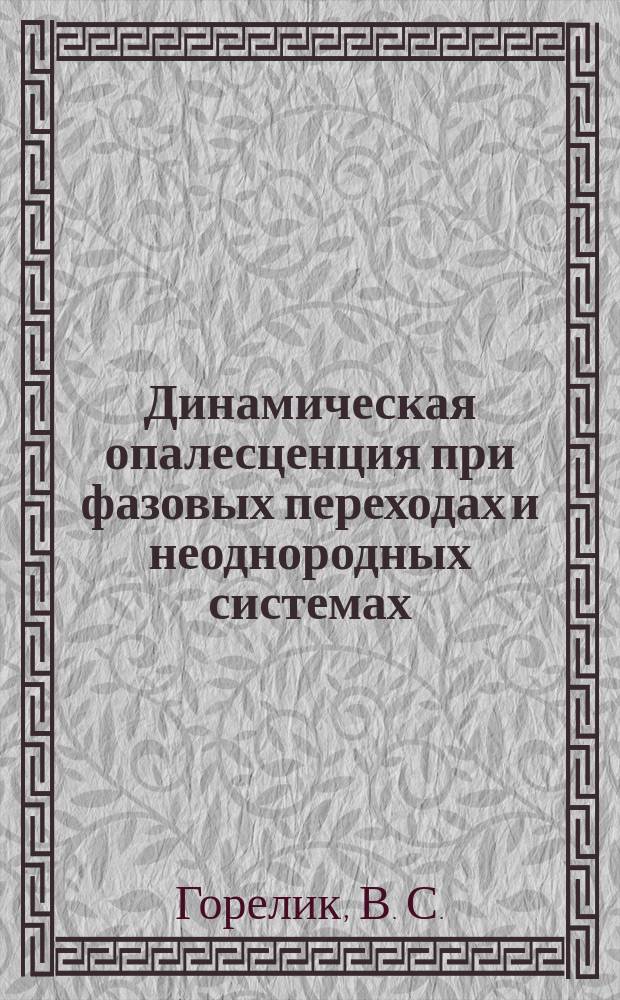 Динамическая опалесценция при фазовых переходах и неоднородных системах

Горелик, В. С.